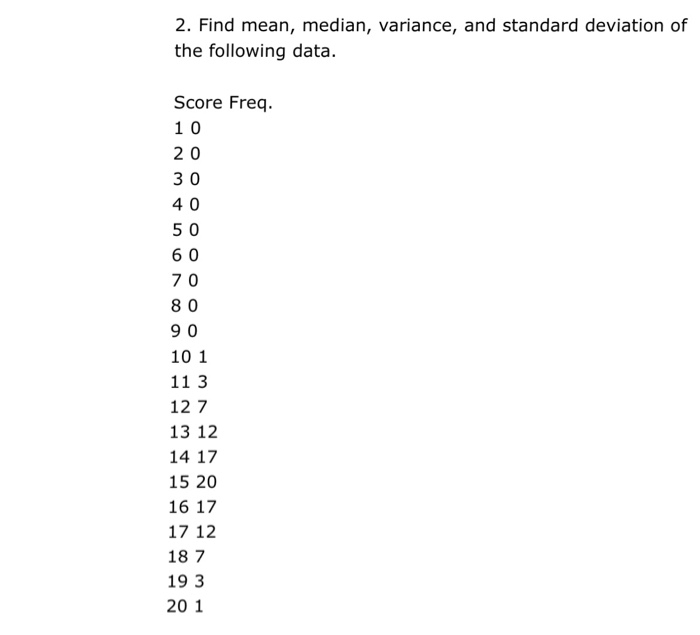 2. Find mean, median, variance, and standard deviation of the following data.

Score Freq.
1 0
2 0
3 0
4 0
5 0
6 0
7 0
8 0
9 0
10 1
11 3
12 7
13 12
14 17
15 20
16 17
17 12
18 7
19 3
20 1